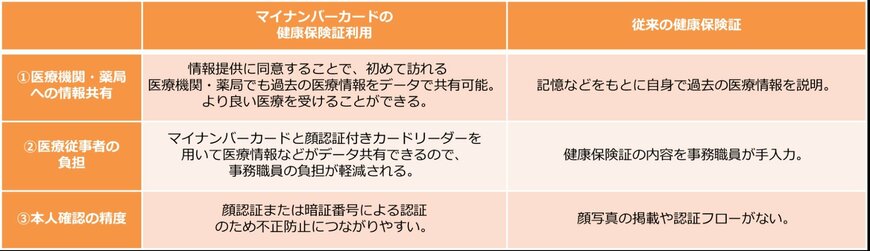 |  | マイナンバーカードの健康保険証利用 | 従来の健康保険証 |
|---|---|---|
| ①医療機関・薬局への情報共有 | 情報提供に同意することで、初めて訪れる医療機関・薬局でも過去の医療情報をデータで共有可能。より良い医療を受けることができる。 | 記憶などをもとに自身で過去の医療情報を説明。 |
| ②医療従事者の負担 | マイナンバーカードと顔認証付きカードリーダーを用いて医療情報などがデータ共有できるので、事務職員の負担が軽減される。 | 健康保険証の内容を事務職員が手入力。 |
| ③本人確認の精度 | 顔認証または暗証番号による認証のため不正防止につながりやすい。 | 顔写真の掲載や認証フローがない。 |